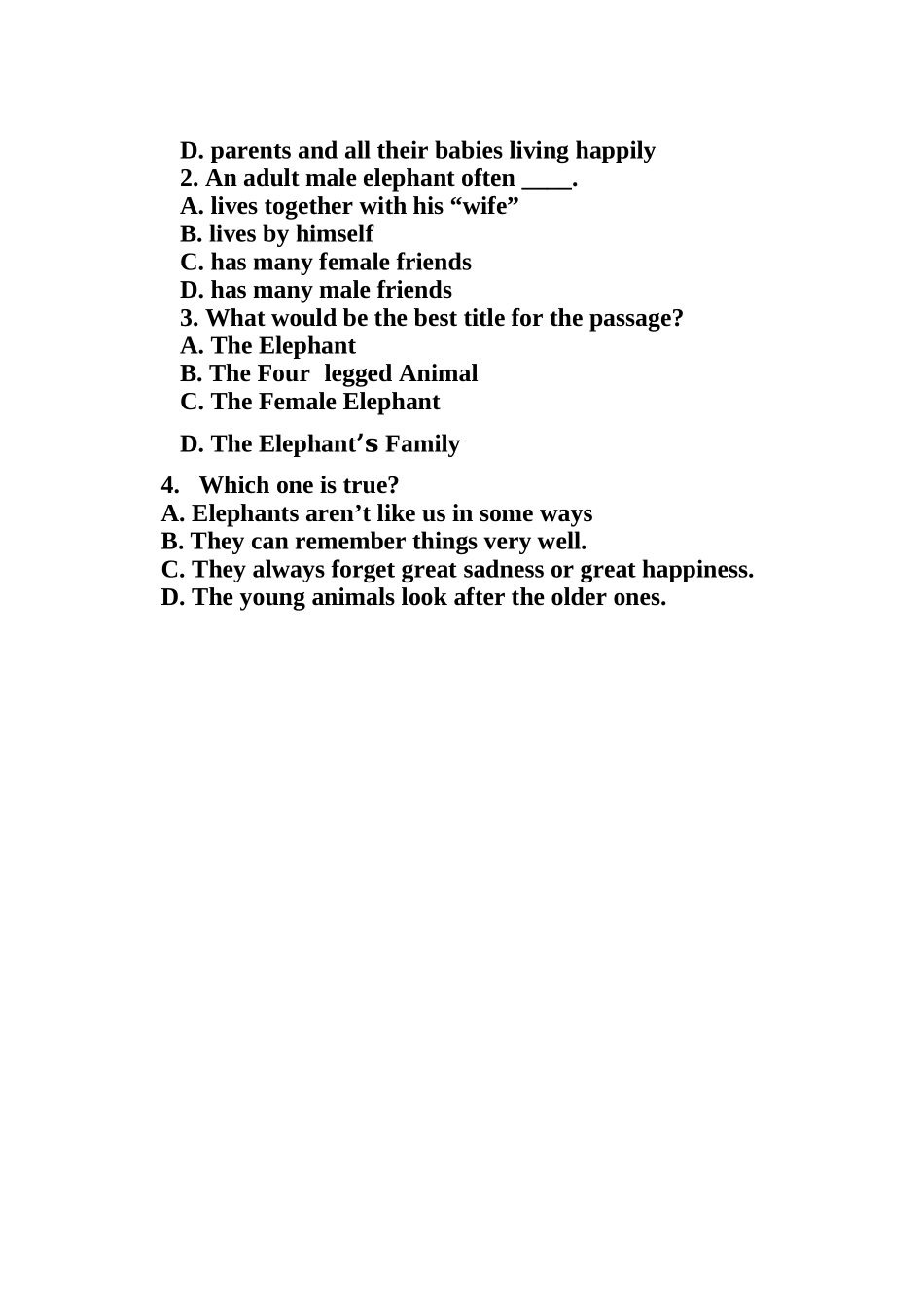 D. parents and all their babies living happily
2. An adult male elephant often ____.
A. lives together with his “wife”
B. lives by himself
C. has many female friends
D. has many male friends
3. What would be the best title for the passage?
A. The Elephant
B. The Four  legged Animal
C. The Female Elephant
D. The Elephant’s Family

4.  Which one is true?
A. Elephants aren’t like us in some ways
B. They can remember things very well.
C. They always forget great sadness or great happiness.
D. The young animals look after the older ones.